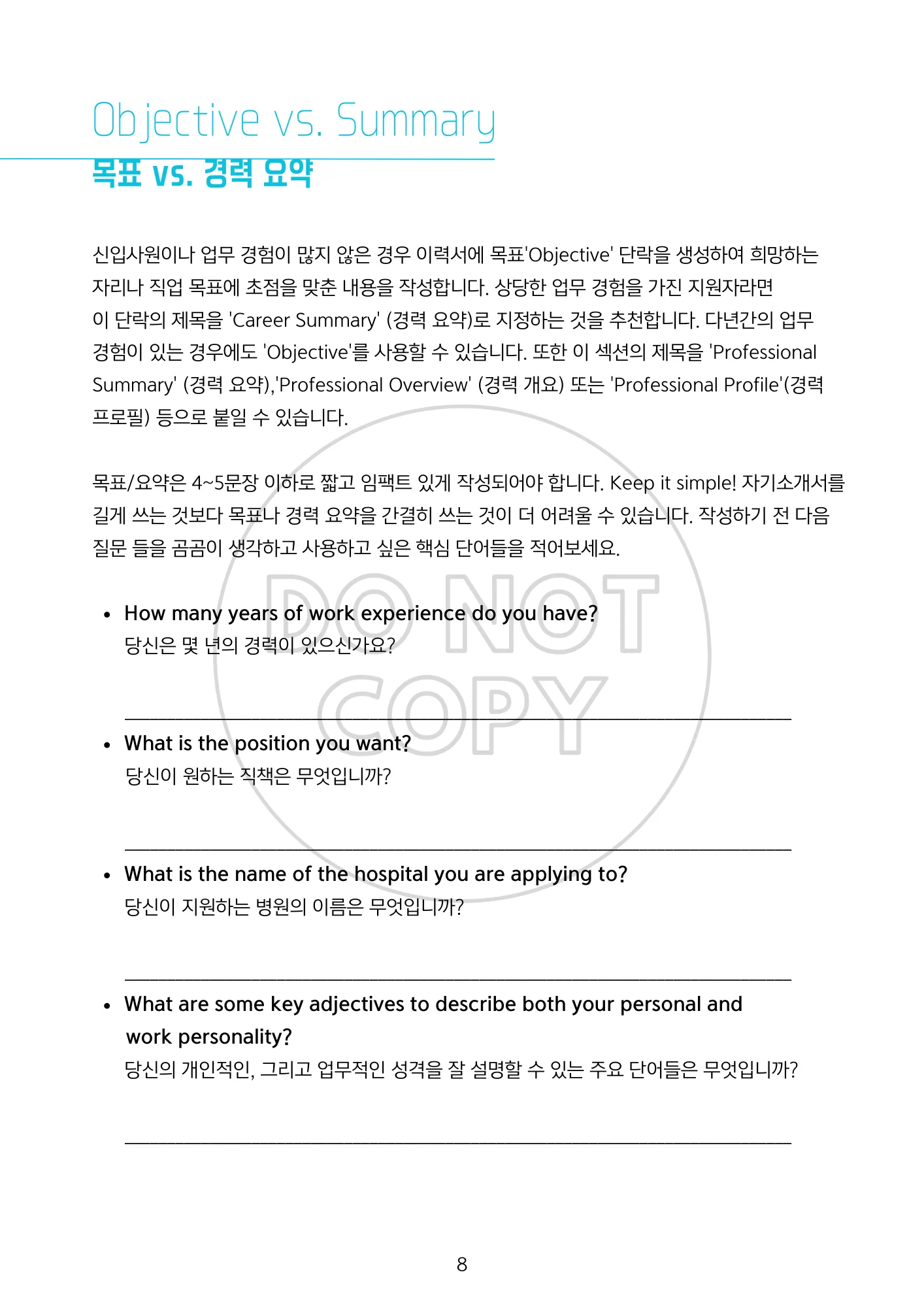 Objective vs. Summary

목표 vs. 경력 요약

신입사원이나 업무 경험이 많지 않은 경우 이력서에 목표'Objective' 단락을 생성하여 희망하는 자리나 직업 목표에 초점을 맞춘 내용을 작성합니다. 상당한 업무 경험을 가진 지원자라면 이 단락의 제목을 'Career Summary' (경력 요약)로 지정하는 것을 추천합니다. 다년간의 업무 경험이 있는 경우에도 'Objective'를 사용할 수 있습니다. 또한 이 섹션의 제목을 'Professional Summary' (경력 요약),'Professional Overview' (경력 개요) 또는 'Professional Profile'(경력 프로필) 등으로 붙일 수 있습니다.

목표/요약은 4~5문장 이하로 짧고 임팩트 있게 작성되어야 합니다. Keep it simple! 자기소개서를 길게 쓰는 것보다 목표나 경력 요약을 간결히 쓰는 것이 더 어려울 수 있습니다. 작성하기 전 다음 질문 들을 곰곰이 생각하고 사용하고 싶은 핵심 단어들을 적어보세요.

DO NOT COPY

• How many years of work experience do you have?
당신은 몇 년의 경력이 있으신가요?

• What is the position you want?
당신이 원하는 직책은 무엇입니까?

• What is the name of the hospital you are applying to?
당신이 지원하는 병원의 이름은 무엇입니까?

• What are some key adjectives to describe both your personal and work personality?
당신의 개인적인, 그리고 업무적인 성격을 잘 설명할 수 있는 주요 단어들은 무엇입니까?

8